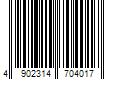 4 902314 704017